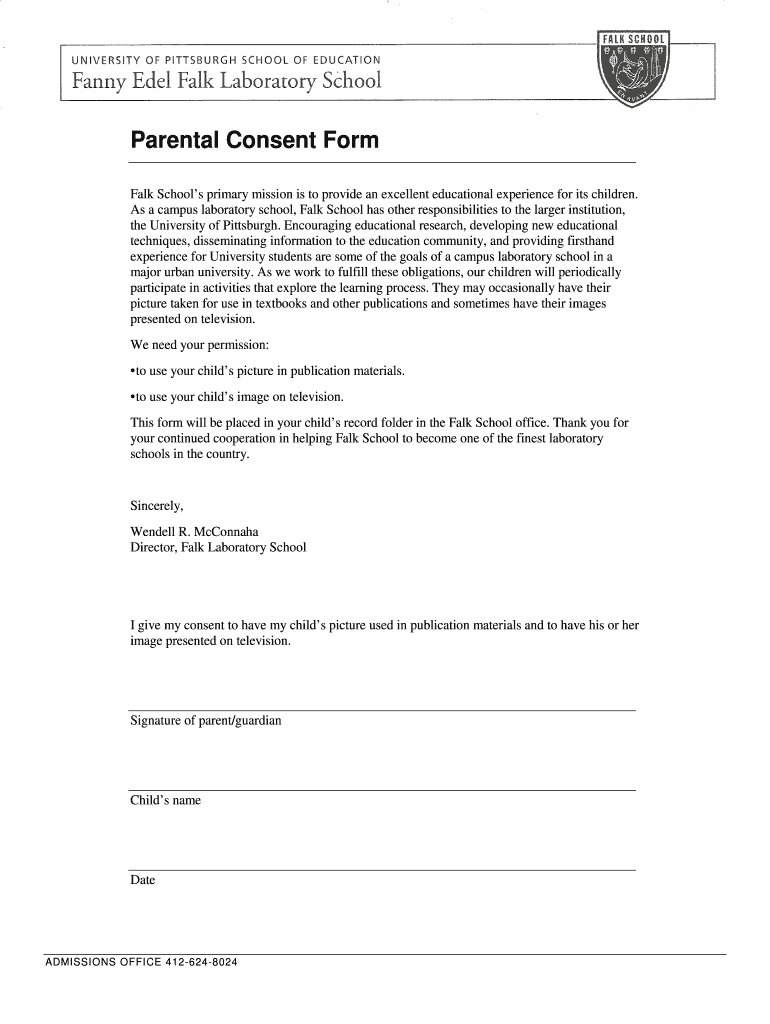 UNIVERSITY OF PITTSBURGH SCHOOL OF EDUCATION
Fanny Edel Falk Laboratory School

FALK SCHOOL

Parental Consent Form

Falk School's primary mission is to provide an excellent educational experience for its children. As a campus laboratory school, Falk School has other responsibilities to the larger institution, the University of Pittsburgh. Encouraging educational research, developing new educational techniques, disseminating information to the education community, and providing firsthand experience for University students are some of the goals of a campus laboratory school in a major urban university. As we work to fulfill these obligations, our children will periodically participate in activities that explore the learning process. They may occasionally have their picture taken for use in textbooks and other publications and sometimes have their images presented on television.

We need your permission:

•to use your child's picture in publication materials.

•to use your child's image on television.

This form will be placed in your child's record folder in the Falk School office. Thank you for your continued cooperation in helping Falk School to become one of the finest laboratory schools in the country.

Sincerely,

Wendell R. McConnaha
Director, Falk Laboratory School

I give my consent to have my child's picture used in publication materials and to have his or her image presented on television.

Signature of parent/guardian

Child's name

Date

ADMISSIONS OFFICE 412-624-8024